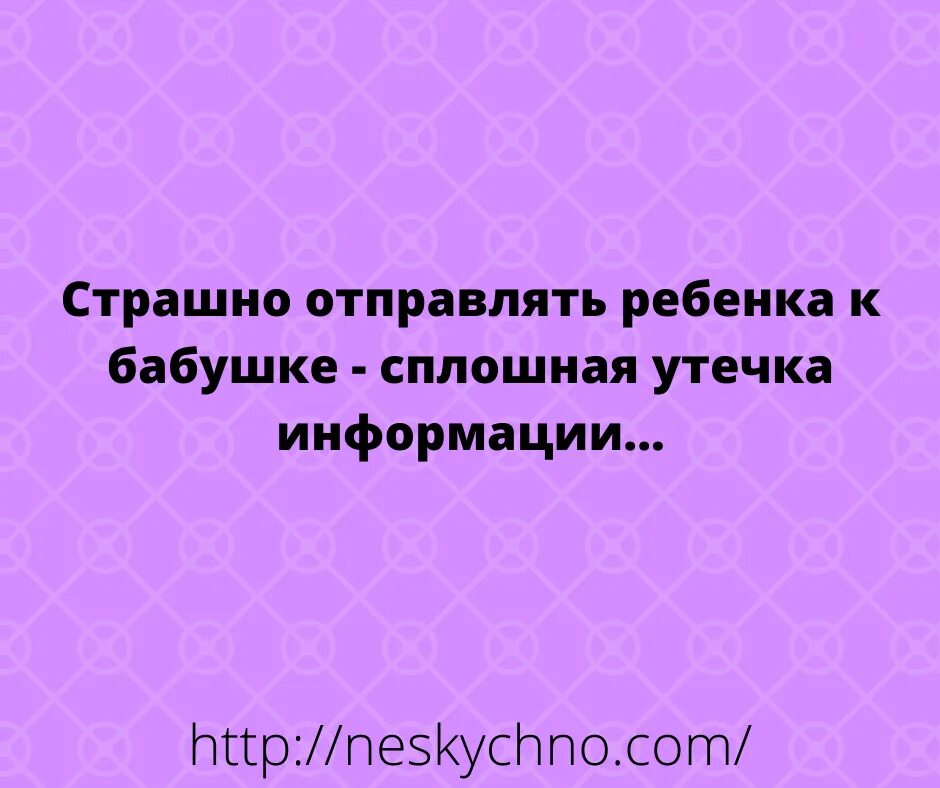 Страшно отправлять ребенка к бабушке - сплошная утечка информации...

http://neskychno.com/